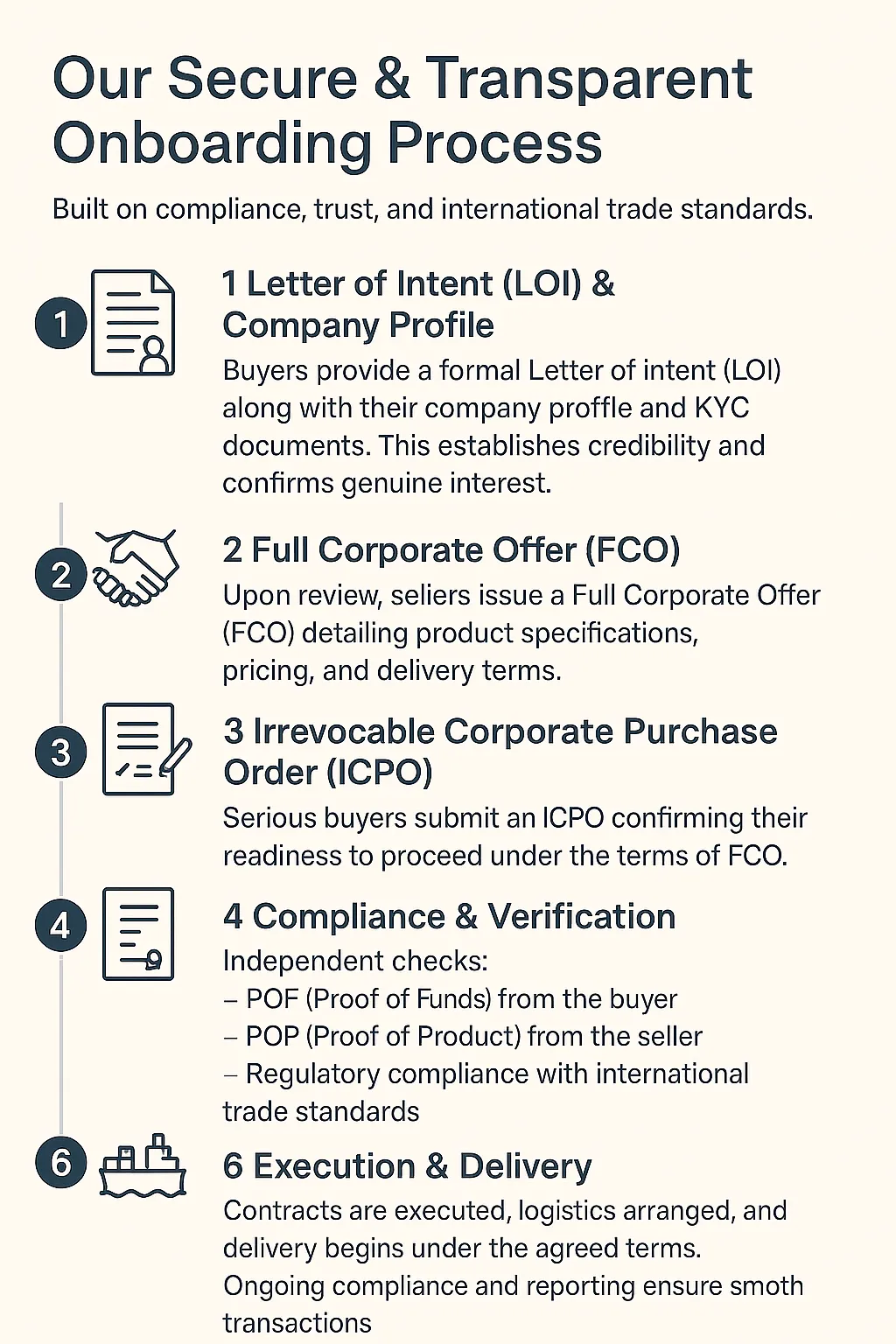 Our Secure & Transparent Onboarding Process

Built on compliance, trust, and international trade standards.

1

1 Letter of Intent (LOI) & Company Profile

Buyers provide a formal Letter of intent (LOI) along with their company proffle and KYC documents. This establishes credibility and confirms genuine interest.

2

2 Full Corporate Offer (FCO)

Upon review, seliers issue a Full Corporate Offer (FCO) detailing product specifications, pricing, and delivery terms.

3

3 Irrevocable Corporate Purchase Order (ICPO)

Serious buyers submit an ICPO confirming their readiness to proceed under the terms of FCO.

4

4 Compliance & Verification

Independent checks:
– POF (Proof of Funds) from the buyer
– POP (Proof of Product) from the seller
– Regulatory compliance with international trade standards

6

6 Execution & Delivery

Contracts are executed, logistics arranged, and delivery begins under the agreed terms.
Ongoing compliance and reporting ensure smoth transactions